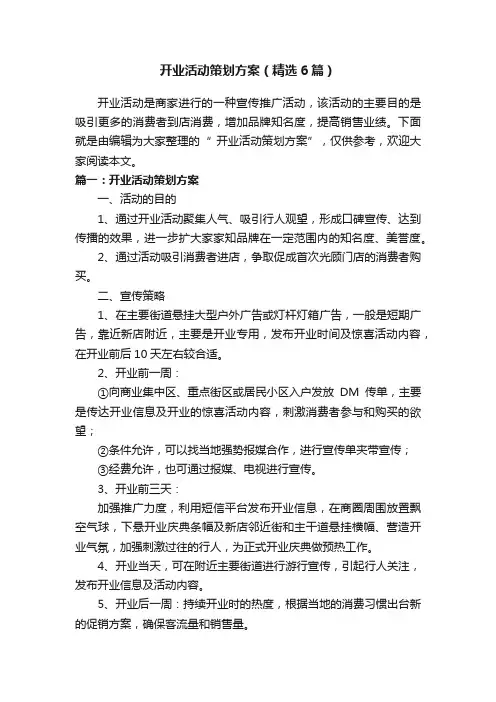 开业活动策划方案（精选6篇）

开业活动是商家进行的一种宣传推广活动，该活动的主要目的是吸引更多的消费者到店消费，增加品牌知名度，提高销售业绩。下面就是由编辑为大家整理的“开业活动策划方案”，仅供参考，欢迎大家阅读本文。

篇一：开业活动策划方案

一、活动的目的

1、通过开业活动聚集人气、吸引行人观望，形成口碑宣传、达到传播的效果，进一步扩大家家知品牌在一定范围内的知名度、美誉度。

2、通过活动吸引消费者进店，争取促成首次光顾门店的消费者购买。

二、宣传策略

1、在主要街道悬挂大型户外广告或灯杆灯箱广告，一般是短期广告，靠近新店附近，主要是开业专用，发布开业时间及惊喜活动内容，在开业前后10天左右较合适。

2、开业前一周：

①向商业集中区、重点街区或居民小区入户发放 DM 传单，主要是传达开业信息及开业的惊喜活动内容，刺激消费者参与和购买的欲望；

②条件允许，可以找当地强势报媒合作，进行宣传单夹带宣传；

③经费允许，也可通过报媒、电视进行宣传。

3、开业前三天：

加强推广力度，利用短信平台发布开业信息，在商圈周围放置飘空气球，下悬开业庆典条幅及新店邻近街和主干道悬挂横幅、营造开业气氛，加强刺激过往的行人，为正式开业庆典做预热工作。

4、开业当天，可在附近主要街道进行游行宣传，引起行人关注，发布开业信息及活动内容。

5、开业后一周：持续开业时的热度，根据当地的消费习惯出台新的促销方案，确保客流量和销售量。